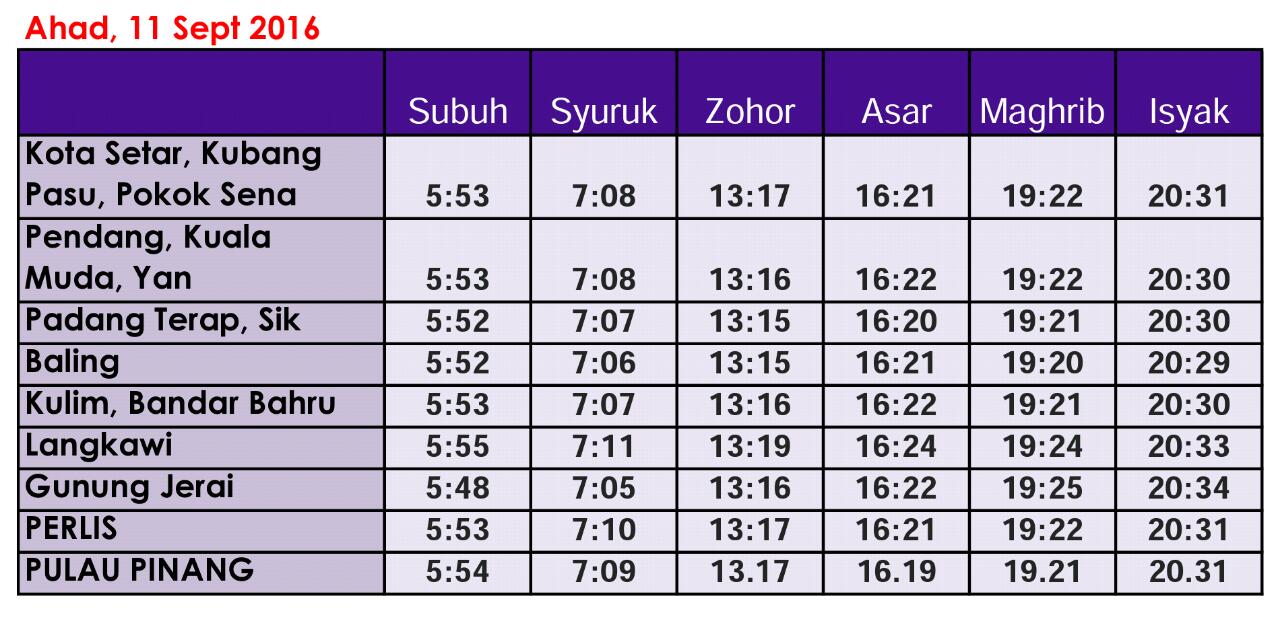 Ahad, 11 Sept 2016

|  | Subuh | Syuruk | Zohor | Asar | Maghrib | Isyak |
|---|---|---|---|---|---|---|
| Kota Setar, Kubang Pasu, Pokok Sena | 5:53 | 7:08 | 13:17 | 16:21 | 19:22 | 20:31 |
| Pendang, Kuala Muda, Yan | 5:53 | 7:08 | 13:16 | 16:22 | 19:22 | 20:30 |
| Padang Terap, Sik | 5:52 | 7:07 | 13:15 | 16:20 | 19:21 | 20:30 |
| Baling | 5:52 | 7:06 | 13:15 | 16:21 | 19:20 | 20:29 |
| Kulim, Bandar Bahru | 5:53 | 7:07 | 13:16 | 16:22 | 19:21 | 20:30 |
| Langkawi | 5:55 | 7:11 | 13:19 | 16:24 | 19:24 | 20:33 |
| Gunung Jerai | 5:48 | 7:05 | 13:16 | 16:22 | 19:25 | 20:34 |
| PERLIS | 5:53 | 7:10 | 13:17 | 16:21 | 19:22 | 20:31 |
| PULAU PINANG | 5:54 | 7:09 | 13.17 | 16.19 | 19.21 | 20.31 |